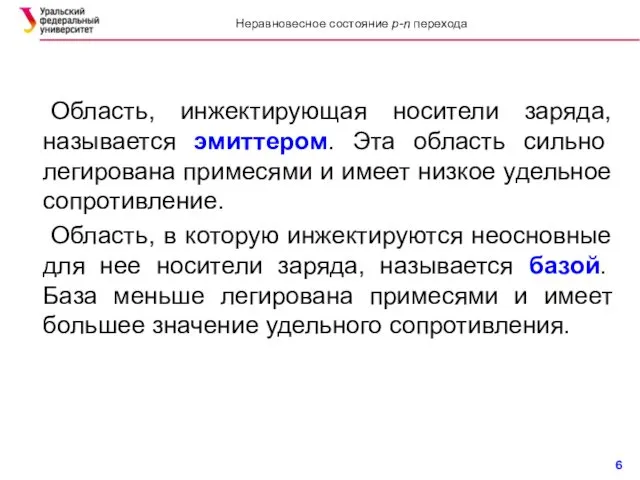 Уральский федеральный университет

Неравновесное состояние p-n перехода

Область, инжектирующая носители заряда, называется эмиттером. Эта область сильно легирована примесями и имеет низкое удельное сопротивление.

Область, в которую инжектируются неосновные для нее носители заряда, называется базой. База меньше легирована примесями и имеет большее значение удельного сопротивления.

6